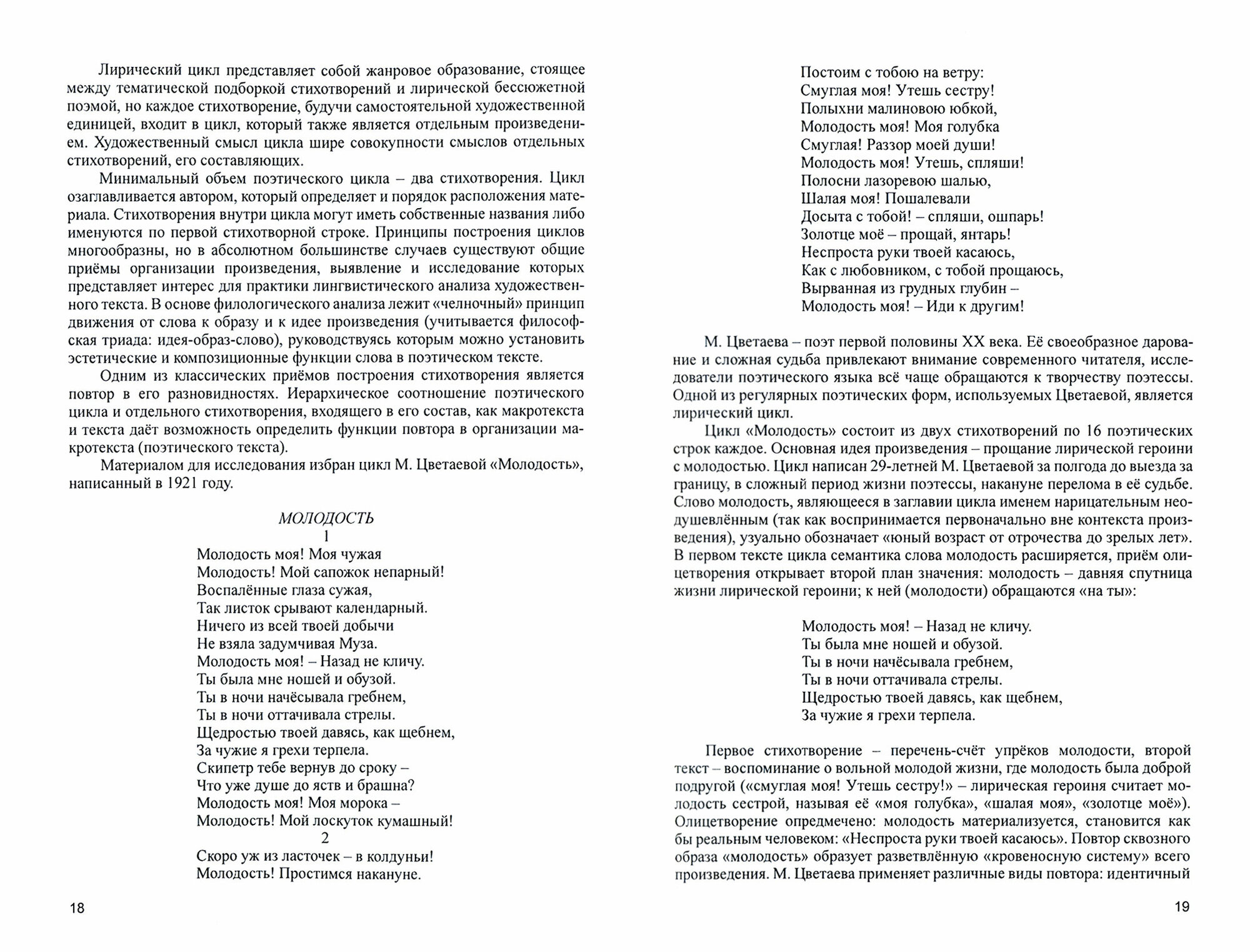 Лирический цикл представляет собой жанровое образование, стоящее между тематической подборкой стихотворений и лирической бессюжетной поэмой, но каждое стихотворение, будучи самостоятельной художественной единицей, входит в цикл, который также является отдельным произведением. Художественный смысл цикла шире совокупности смыслов отдельных стихотворений, его составляющих.

Минимальный объем поэтического цикла – два стихотворения. Цикл озаглавливается автором, который определяет и порядок расположения материала. Стихотворения внутри цикла могут иметь собственные названия либо именуются по первой стихотворной строке. Принципы построения циклов многообразны, но в абсолютном большинстве случаев существуют общие приёмы организации произведения, выявление и исследование которых представляет интерес для практики лингвистического анализа художественного текста. В основе филологического анализа лежит «челночный» принцип движения от слова к образу и к идее произведения (учитывается философская триада: идея-образ-слово), руководствуясь которым можно установить эстетические и композиционные функции слова в поэтическом тексте.

Одним из классических приёмов построения стихотворения является повтор в его разновидностях. Иерархическое соотношение поэтического цикла и отдельного стихотворения, входящего в его состав, как макротекста и текста даёт возможность определить функции повтора в организации макротекста (поэтического текста).

Материалом для исследования избран цикл М. Цветаевой «Молодость», написанный в 1921 году.

МОЛОДОСТЬ
1
Молодость моя! Моя чужая
Молодость! Мой сапожок непарный!
Воспалённые глаза сужая,
Так листок срывают календарный.
Ничего из всей твоей добычи
Не взяла задумчивая Муза.
Молодость моя! – Назад не кличу.
Ты была мне ношей и обузой.
Ты в ночи начёсывала гребнем,
Ты в ночи оттачивала стрелы.
Щедростью твоей давясь, как щебнем,
За чужие я грехи терпела.
Скипетр тебе вернув до сроку –
Что уже душе до яств и брашна?
Молодость моя! Моя морока –
Молодость! Мой лоскуток кумашный!
2
Скоро уж из ласточек – в колдуньи!
Молодость! Простимся накануне.

18

Постоим с тобою на ветру:
Смуглая моя! Утешь сестру!
Полыхни малиновою юбкой,
Молодость моя! Моя голубка
Смуглая! Раззор моей души!
Молодость моя! Утешь, спляши!
Полосни лазоревою шалью,
Шалая моя! Пошалевали
Досыта с тобой! – спляши, ошпарь!
Золотце моё – прощай, янтарь!
Неспроста руки твоей касаюсь,
Как с любовником, с тобой прощаюсь,
Вырванная из грудных глубин –
Молодость моя! – Иди к другим!

М. Цветаева – поэт первой половины XX века. Её своеобразное дарование и сложная судьба привлекают внимание современного читателя, исследователи поэтического языка всё чаще обращаются к творчеству поэтессы. Одной из регулярных поэтических форм, используемых Цветаевой, является лирический цикл.

Цикл «Молодость» состоит из двух стихотворений по 16 поэтических строк каждое. Основная идея произведения – прощание лирической героини с молодостью. Цикл написан 29-летней М. Цветаевой за полгода до выезда за границу, в сложный период жизни поэтессы, накануне перелома в её судьбе. Слово молодость, являющееся в заглавии цикла именем нарицательным неодушевлённым (так как воспринимается первоначально вне контекста произведения), узуально обозначает «юный возраст от отрочества до зрелых лет». В первом тексте цикла семантика слова молодость расширяется, приём олицетворения открывает второй план значения: молодость – давняя спутница жизни лирической героини; к ней (молодости) обращаются «на ты»:

Молодость моя! – Назад не кличу.
Ты была мне ношей и обузой.
Ты в ночи начёсывала гребнем,
Ты в ночи оттачивала стрелы.
Щедростью твоей давясь, как щебнем,
За чужие я грехи терпела.

Первое стихотворение – перечень-счёт упрёков молодости, второй текст – воспоминание о вольной молодой жизни, где молодость была доброй подругой («смуглая моя! Утешь сестру!» – лирическая героиня считает молодость сестрой, называя её «моя голубка», «шалая моя», «золотце моё»). Олицетворение опредмечено: молодость материализуется, становится как бы реальным человеком: «Неспроста руки твоей касаюсь». Повтор сквозного образа «молодость» образует разветвлённую «кровеносную систему» всего произведения. М. Цветаева применяет различные виды повтора: идентичный

19